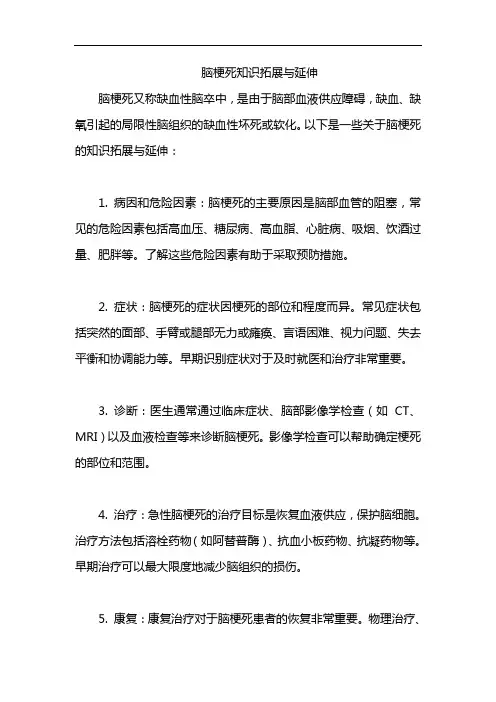 脑梗死知识拓展与延伸

脑梗死又称缺血性脑卒中，是由于脑部血液供应障碍，缺血、缺氧引起的局限性脑组织的缺血性坏死或软化。以下是一些关于脑梗死的知识拓展与延伸：

1. 病因和危险因素：脑梗死的主要原因是脑部血管的阻塞，常见的危险因素包括高血压、糖尿病、高血脂、心脏病、吸烟、饮酒过量、肥胖等。了解这些危险因素有助于采取预防措施。

2. 症状：脑梗死的症状因梗死的部位和程度而异。常见症状包括突然的面部、手臂或腿部无力或瘫痪、言语困难、视力问题、失去平衡和协调能力等。早期识别症状对于及时就医和治疗非常重要。

3. 诊断：医生通常通过临床症状、脑部影像学检查（如 CT、MRI）以及血液检查等来诊断脑梗死。影像学检查可以帮助确定梗死的部位和范围。

4. 治疗：急性脑梗死的治疗目标是恢复血液供应，保护脑细胞。治疗方法包括溶栓药物（如阿替普酶）、抗血小板药物、抗凝药物等。早期治疗可以最大限度地减少脑组织的损伤。

5. 康复：康复治疗对于脑梗死患者的恢复非常重要。物理治疗、